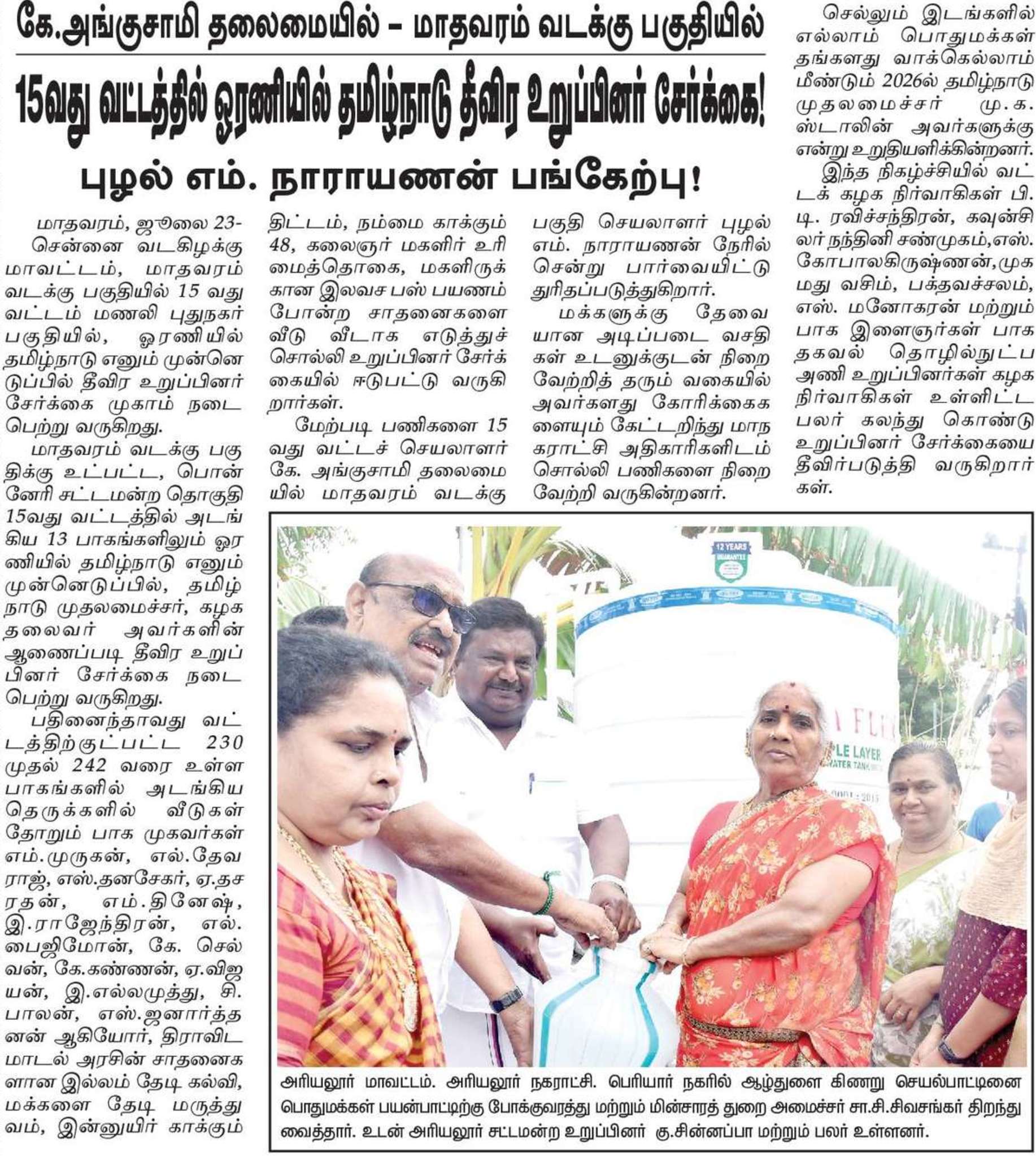 கே.அங்குசாமி தலைமையில் – மாதவரம் வடக்கு பகுதியில்

15வது வட்டத்தில் ஓரணியில் தமிழ்நாடு தீவிர உறுப்பினர் சேர்க்கை!

புழல் எம். நாராயணன் பங்கேற்பு!

மாதவரம், ஜூலை 23-
சென்னை வடகிழக்கு மாவட்டம், மாதவரம் வடக்கு பகுதியில் 15 வது வட்டம் மணலி புதுநகர் பகுதியில், ஓரணியில் தமிழ்நாடு எனும் முன்னெடுப்பில் தீவிர உறுப்பினர் சேர்க்கை முகாம் நடைபெற்று வருகிறது.

மாதவரம் வடக்கு பகுதிக்கு உட்பட்ட, பொன்னேரி சட்டமன்ற தொகுதி 15வது வட்டத்தில் அடங்கிய 13 பாகங்களிலும் ஓரணியில் தமிழ்நாடு எனும் முன்னெடுப்பில், தமிழ்நாடு முதலமைச்சர், கழக தலைவர் அவர்களின் ஆணைப்படி தீவிர உறுப்பினர் சேர்க்கை நடைபெற்று வருகிறது.

பதினைந்தாவது வட்டத்திற்குட்பட்ட 230 முதல் 242 வரை உள்ள பாகங்களில் அடங்கிய தெருக்களில் வீடுகள் தோறும் பாக முகவர்கள் எம்.முருகன், எல்.தேவராஜ், எஸ்.தனசேகர், ஏ.தசரதன், எம்.தினேஷ், இ.ராஜேந்திரன், எல். பைஜிமோன், கே. செல்வன், கே.கண்ணன், ஏ.விஜயன், இ.எல்லமுத்து, சி. பாலன், எஸ்.ஜனார்த்தனன் ஆகியோர், திராவிட மாடல் அரசின் சாதனைகளான இல்லம் தேடி கல்வி, மக்களை தேடி மருத்துவம், இன்னுயிர் காக்கும் திட்டம், நம்மை காக்கும் 48, கலைஞர் மகளிர் உரிமைத்தொகை, மகளிருக்கான இலவச பஸ் பயணம் போன்ற சாதனைகளை வீடு வீடாக எடுத்துச் சொல்லி உறுப்பினர் சேர்க்கையில் ஈடுபட்டு வருகிறார்கள்.

மேற்படி பணிகளை 15 வது வட்டச் செயலாளர் கே. அங்குசாமி தலைமையில் மாதவரம் வடக்கு பகுதி செயலாளர் புழல் எம். நாராயணன் நேரில் சென்று பார்வையிட்டு துரிதப்படுத்துகிறார்.

மக்களுக்கு தேவையான அடிப்படை வசதிகள் உடனுக்குடன் நிறைவேற்றித் தரும் வகையில் அவர்களது கோரிக்கைகளையும் கேட்டறிந்து மாநகராட்சி அதிகாரிகளிடம் சொல்லி பணிகளை நிறைவேற்றி வருகின்றனர்.

செல்லும் இடங்களில் எல்லாம் பொதுமக்கள் தங்களது வாக்கெல்லாம் மீண்டும் 2026ல் தமிழ்நாடு முதலமைச்சர் மு.க. ஸ்டாலின் அவர்களுக்கு என்று உறுதியளிக்கின்றனர்.

இந்த நிகழ்ச்சியில் வட்டக் கழக நிர்வாகிகள் பி.டி. ரவிச்சந்திரன், கவுன்சிலர் நந்தினி சண்முகம்,எஸ். கோபாலகிருஷ்ணன்,முகமது வசிம், பக்தவச்சலம், எஸ். மனோகரன் மற்றும் பாக இளைஞர்கள் பாக தகவல் தொழில்நுட்ப அணி உறுப்பினர்கள் கழக நிர்வாகிகள் உள்ளிட்ட பலர் கலந்து கொண்டு உறுப்பினர் சேர்க்கையை தீவிர்படுத்தி வருகிறார்கள்.

12 YEARS GUARANTEE
PLE LAYER
WATER TANK

அரியலூர் மாவட்டம். அரியலூர் நகராட்சி. பெரியார் நகரில் ஆழ்துளை கிணறு செயல்பாட்டினை பொதுமக்கள் பயன்பாட்டிற்கு போக்குவரத்து மற்றும் மின்சாரத் துறை அமைச்சர் சா.சி.சிவசங்கர் திறந்து வைத்தார். உடன் அரியலூர் சட்டமன்ற உறுப்பினர் கு.சின்னப்பா மற்றும் பலர் உள்ளனர்.